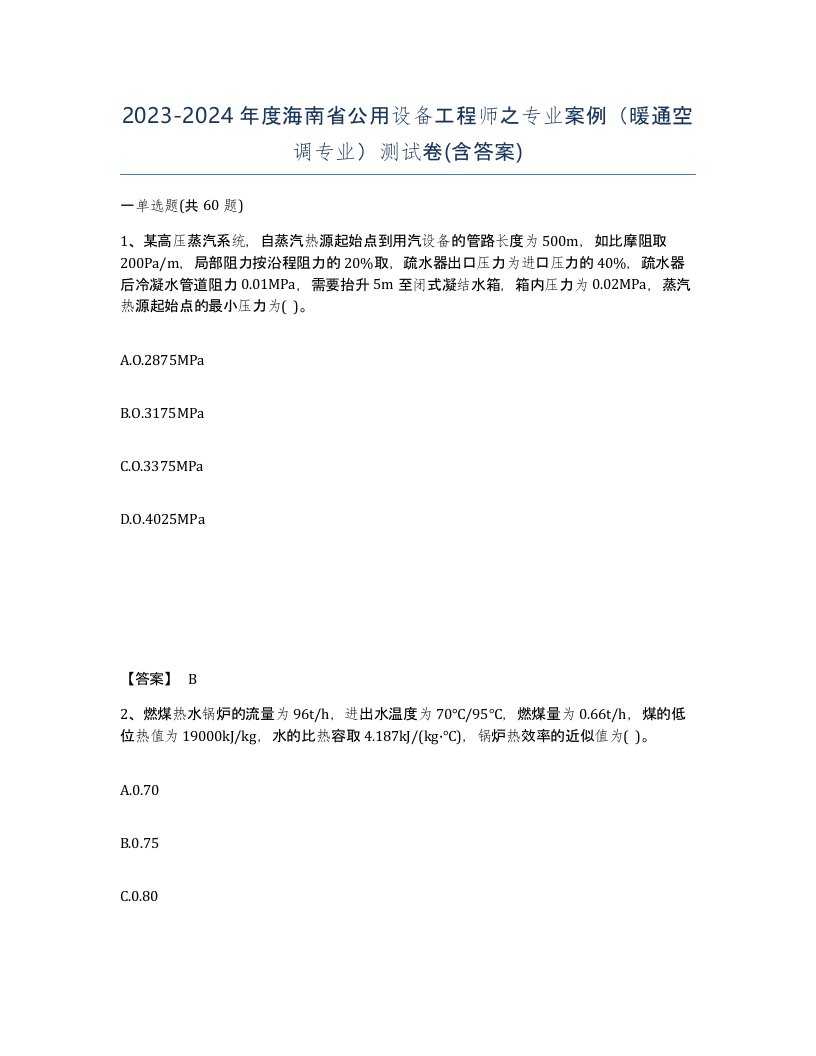 2023-2024年度海南省公用设备工程师之专业案例（暖通空调专业）测试卷(含答案)

一单选题(共 60 题)

1、某高压蒸汽系统，自蒸汽热源起始点到用汽设备的管路长度为500m，如比摩阻取200Pa/m，局部阻力按沿程阻力的20%取，疏水器出口压力为进口压力的40%，疏水器后冷凝水管道阻力0.01MPa，需要抬升5m至闭式凝结水箱，箱内压力为0.02MPa，蒸汽热源起始点的最小压力为( )。

A.O.2875MPa

B.O.3175MPa

C.O.3375MPa

D.O.4025MPa

【答案】 B

2、燃煤热水锅炉的流量为96t/h，进出水温度为70℃/95℃，燃煤量为0.66t/h，煤的低位热值为19000kJ/kg，水的比热容取4.187kJ/(kg·℃)，锅炉热效率的近似值为( )。

A.0.70

B.0.75

C.0.80